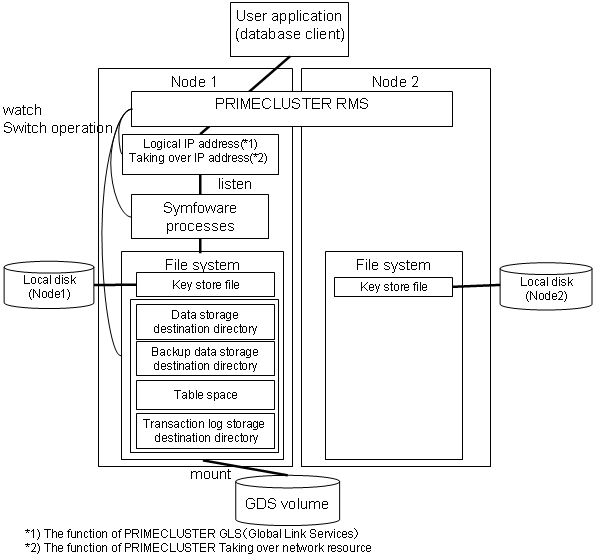 User application
(database client)

Node 1

Node 2

watch
Switch operation

PRIMECLUSTER RMS

Logical IP address(*1)
Taking over IP address(*2)

listen

Symfoware
processes

File system

Local disk
(Node1)

Key store file

Data storage
destination directory

Backup data storage
destination directory

Table space

Transaction log storage
destination directory

File system

Key store file

Local disk
(Node2)

mount

GDS volume

*1) The function of PRIMECLUSTER GLS(Global Link Services)
*2) The function of PRIMECLUSTER Taking over network resource